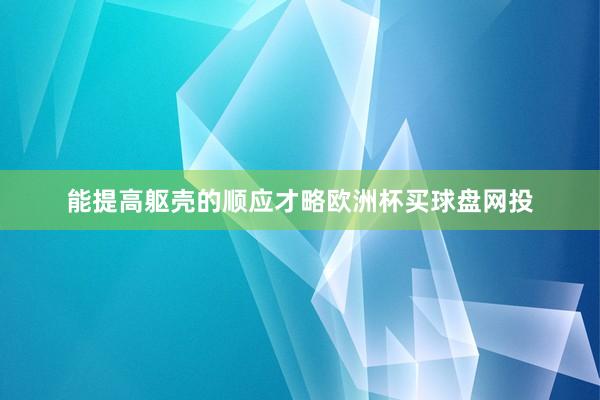 能提高躯壳的顺应才略欧洲杯买球盘网投